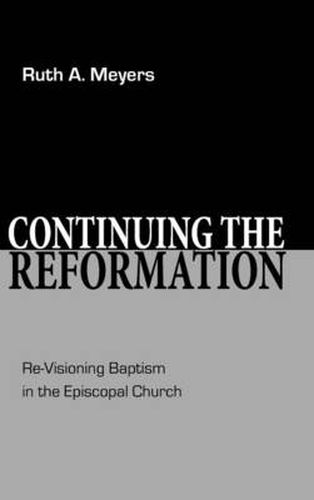 Ruth A. Meyers

CONTINUING THE REFORMATION

Re-Visioning Baptism in the Episcopal Church